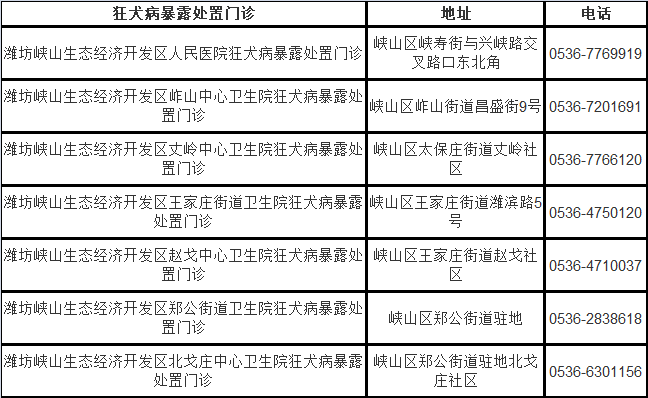 | 狂犬病暴露处置门诊 | 地址 | 电话 |
|---|---|---|
| 潍坊峡山生态经济开发区人民医院狂犬病暴露处置门诊 | 峡山区峡寿街与兴峡路交叉路口东北角 | 0536-7769919 |
| 潍坊峡山生态经济开发区岞山中心卫生院狂犬病暴露处置门诊 | 峡山区岞山街道昌盛街9号 | 0536-7201691 |
| 潍坊峡山生态经济开发区丈岭中心卫生院狂犬病暴露处置门诊 | 峡山区太保庄街道丈岭社区 | 0536-7766120 |
| 潍坊峡山生态经济开发区王家庄街道卫生院狂犬病暴露处置门诊 | 峡山区王家庄街道潍滨路5号 | 0536-4750120 |
| 潍坊峡山生态经济开发区赵戈中心卫生院狂犬病暴露处置门诊 | 峡山区王家庄街道赵戈社区 | 0536-4710037 |
| 潍坊峡山生态经济开发区郑公街道卫生院狂犬病暴露处置门诊 | 峡山区郑公街道驻地 | 0536-2838618 |
| 潍坊峡山生态经济开发区北戈庄中心卫生院狂犬病暴露处置门诊 | 峡山区郑公街道驻地北戈庄社区 | 0536-6301156 |